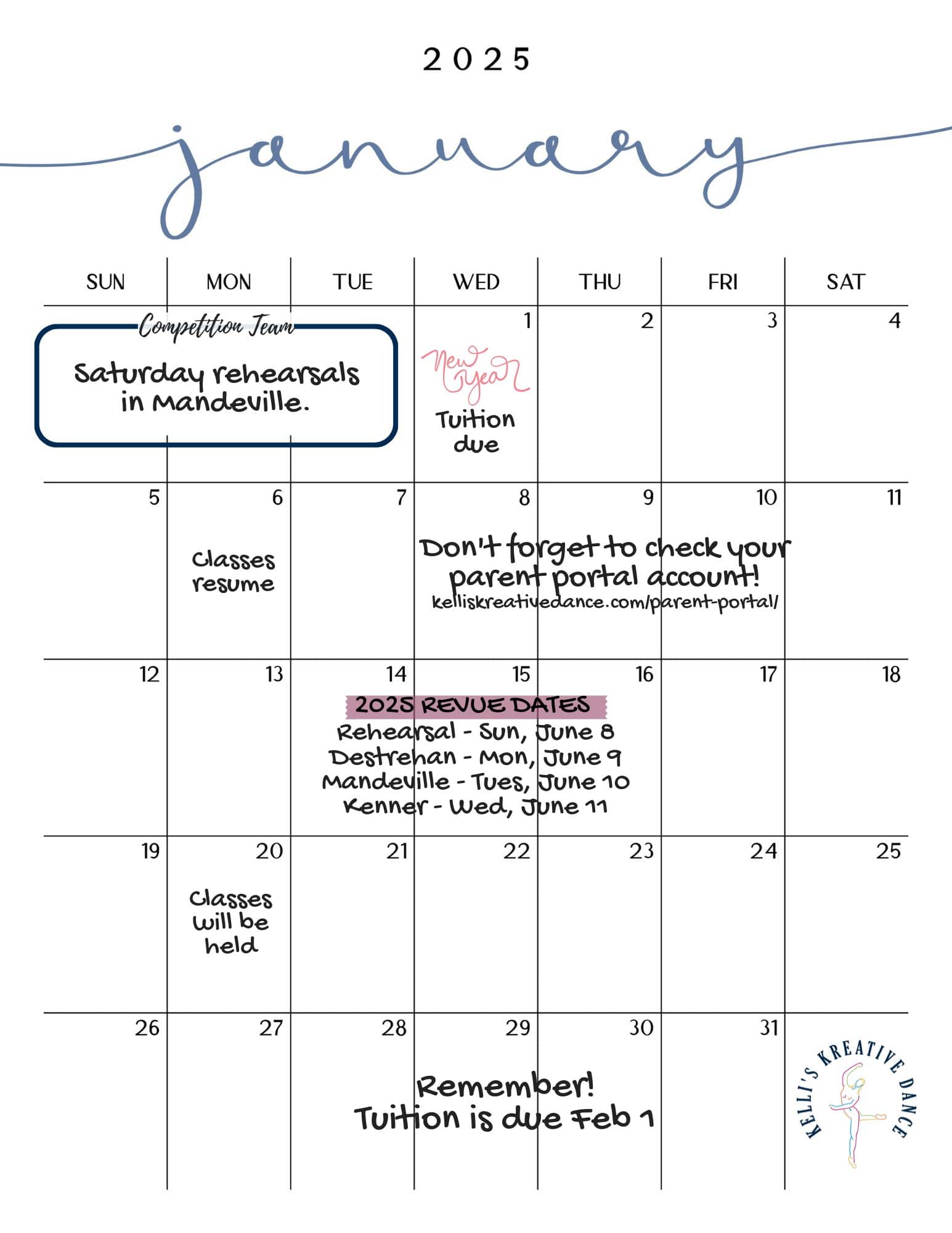 2025

january

| SUN | MON | TUE | WED | THU | FRI | SAT |
|---|---|---|---|---|---|---|
| Competition Team Saturday rehearsals in Mandeville. | | | 1 New Year Tuition due | 2 | 3 | 4 |
| 5 | 6 Classes resume | 7 | 8 Don't forget to check your parent portal account! kelliskreativedance.com/parent-portal/ | 9 | 10 | 11 |
| 12 | 13 | 14 2025 REVUE DATES Rehearsal - Sun, June 8 Destrehan - Mon, June 9 Mandeville - Tues, June 10 Kenner - Wed, June 11 | 15 | 16 | 17 | 18 |
| 19 | 20 Classes will be held | 21 | 22 | 23 | 24 | 25 |
| 26 | 27 | 28 Remember! Tuition is due Feb 1 | 29 | 30 | 31 | KELLI'S KREATIVE DANCE |